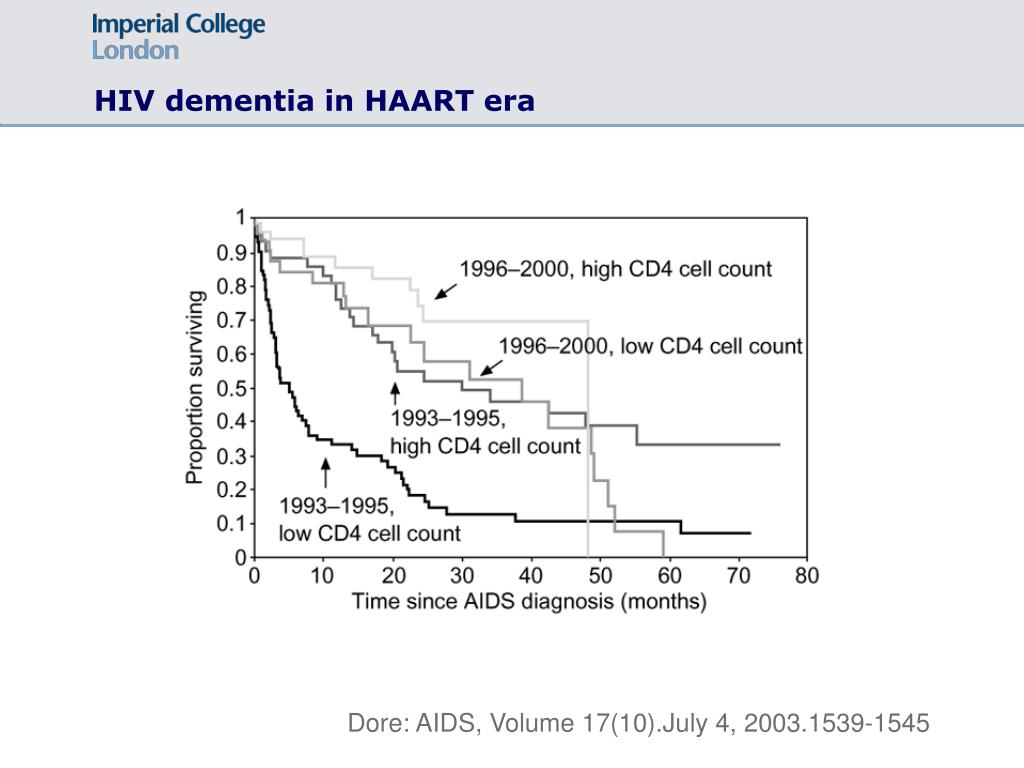 Imperial College London

HIV dementia in HAART era

1
0.9
0.8
0.7
0.6
0.5
0.4
0.3
0.2
0.1
0

Proportion surviving

1996–2000, high CD4 cell count

1996–2000, low CD4 cell count

1993–1995, high CD4 cell count

1993–1995, low CD4 cell count

0 10 20 30 40 50 60 70 80

Time since AIDS diagnosis (months)

Dore: AIDS, Volume 17(10).July 4, 2003.1539-1545